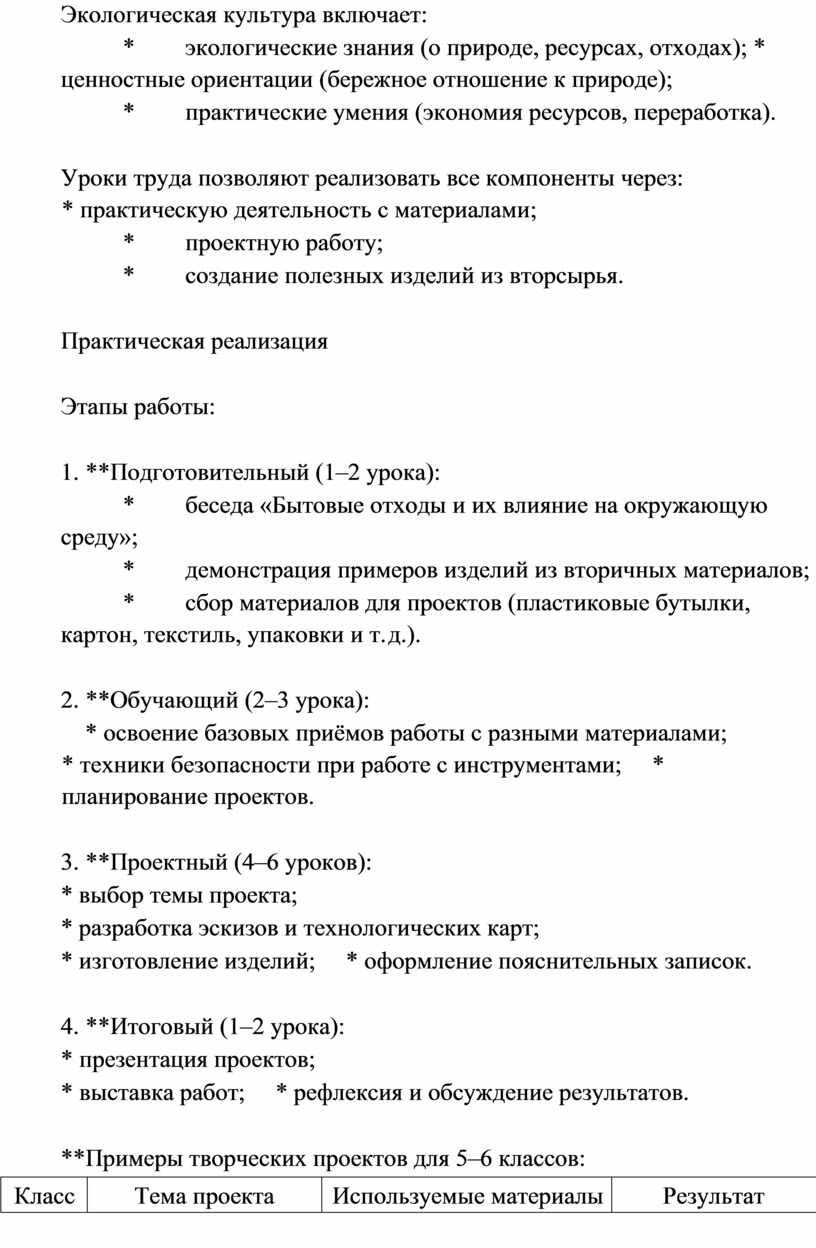 Экологическая культура включает:

* экологические знания (о природе, ресурсах, отходах); * ценностные ориентации (бережное отношение к природе);

* практические умения (экономия ресурсов, переработка).

Уроки труда позволяют реализовать все компоненты через:
* практическую деятельность с материалами;

* проектную работу;

* создание полезных изделий из вторсырья.

Практическая реализация

Этапы работы:

1. **Подготовительный (1–2 урока):

* беседа «Бытовые отходы и их влияние на окружающую среду»;

* демонстрация примеров изделий из вторичных материалов;

* сбор материалов для проектов (пластиковые бутылки, картон, текстиль, упаковки и т.д.).

2. **Обучающий (2–3 урока):
* освоение базовых приёмов работы с разными материалами;
* техники безопасности при работе с инструментами; * планирование проектов.

3. **Проектный (4–6 уроков):
* выбор темы проекта;
* разработка эскизов и технологических карт;
* изготовление изделий; * оформление пояснительных записок.

4. **Итоговый (1–2 урока):
* презентация проектов;
* выставка работ; * рефлексия и обсуждение результатов.

**Примеры творческих проектов для 5–6 классов:

| Класс | Тема проекта | Используемые материалы | Результат |
|---|---|---|---|